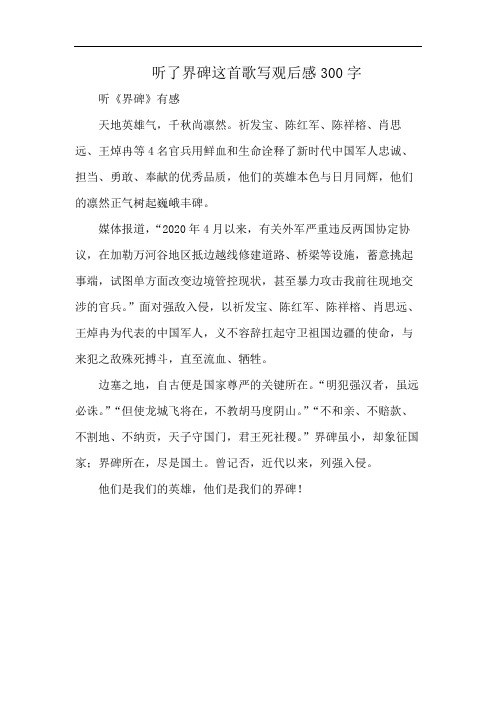 听了界碑这首歌写观后感300字

听《界碑》有感

天地英雄气，千秋尚凛然。祈发宝、陈红军、陈祥榕、肖思远、王焯冉等4名官兵用鲜血和生命诠释了新时代中国军人忠诚、担当、勇敢、奉献的优秀品质，他们的英雄本色与日月同辉，他们的凛然正气树起巍峨丰碑。

媒体报道，“2020年4月以来，有关外军严重违反两国协定协议，在加勒万河谷地区抵边越线修建道路、桥梁等设施，蓄意挑起事端，试图单方面改变边境管控现状，甚至暴力攻击我前往现地交涉的官兵。”面对强敌入侵，以祈发宝、陈红军、陈祥榕、肖思远、王焯冉为代表的中国军人，义不容辞扛起守卫祖国边疆的使命，与来犯之敌殊死搏斗，直至流血、牺牲。

边塞之地，自古便是国家尊严的关键所在。“明犯强汉者，虽远必诛。”“但使龙城飞将在，不教胡马度阴山。”“不和亲、不赔款、不割地、不纳贡，天子守国门，君王死社稷。”界碑虽小，却象征国家；界碑所在，尽是国土。曾记否，近代以来，列强入侵。

他们是我们的英雄，他们是我们的界碑！